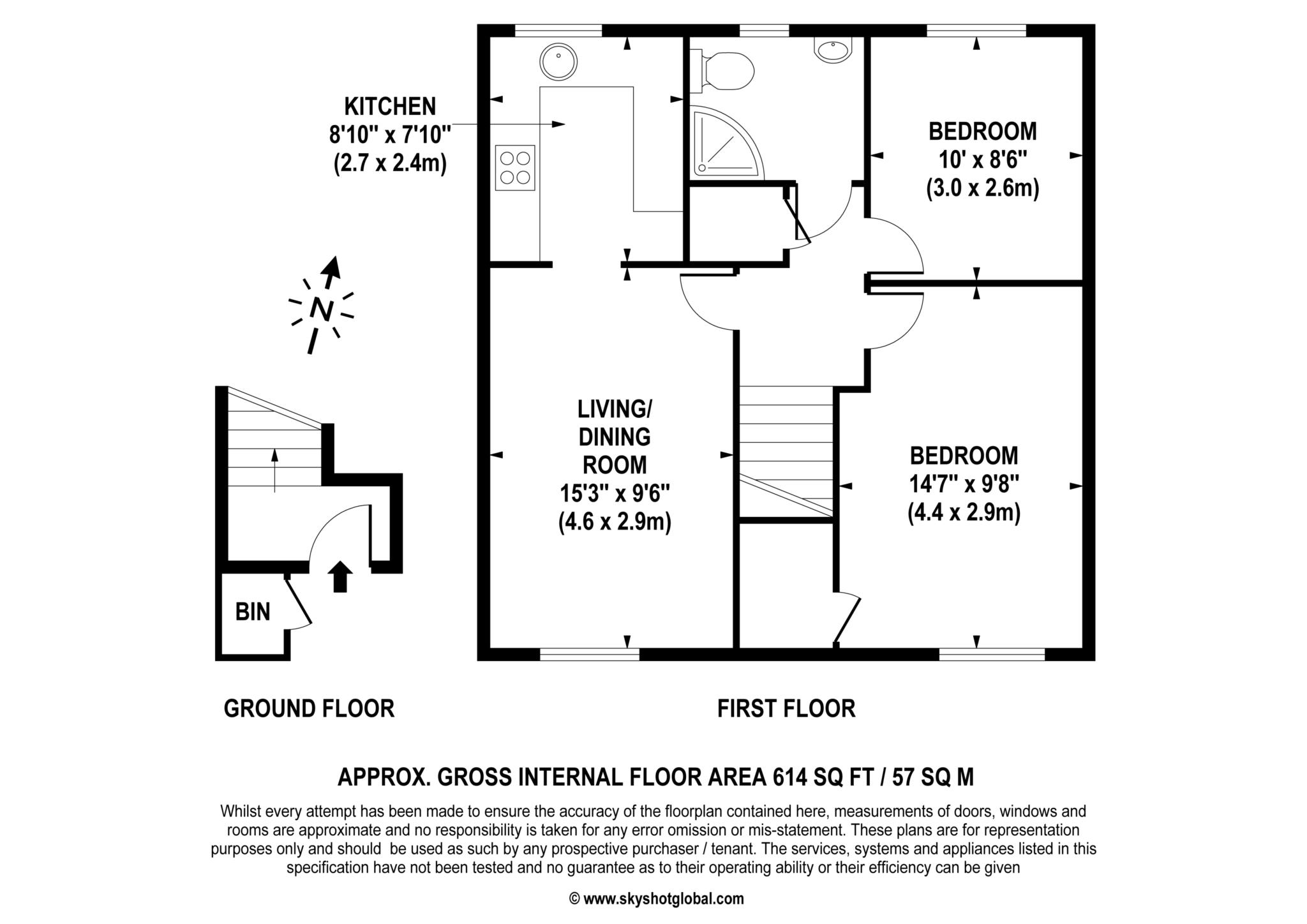 KITCHEN
8'10" x 7'10"
(2.7 x 2.4m)

BEDROOM
10' x 8'6"
(3.0 x 2.6m)

N

LIVING/
DINING
ROOM
15'3" x 9'6"
(4.6 x 2.9m)

BEDROOM
14'7" x 9'8"
(4.4 x 2.9m)

BIN

GROUND FLOOR

FIRST FLOOR

APPROX. GROSS INTERNAL FLOOR AREA 614 SQ FT / 57 SQ M

Whilst every attempt has been made to ensure the accuracy of the floorplan contained here, measurements of doors, windows and rooms are approximate and no responsibility is taken for any error omission or mis-statement. These plans are for representation purposes only and should be used as such by any prospective purchaser / tenant. The services, systems and appliances listed in this specification have not been tested and no guarantee as to their operating ability or their efficiency can be given

© www.skyshotglobal.com